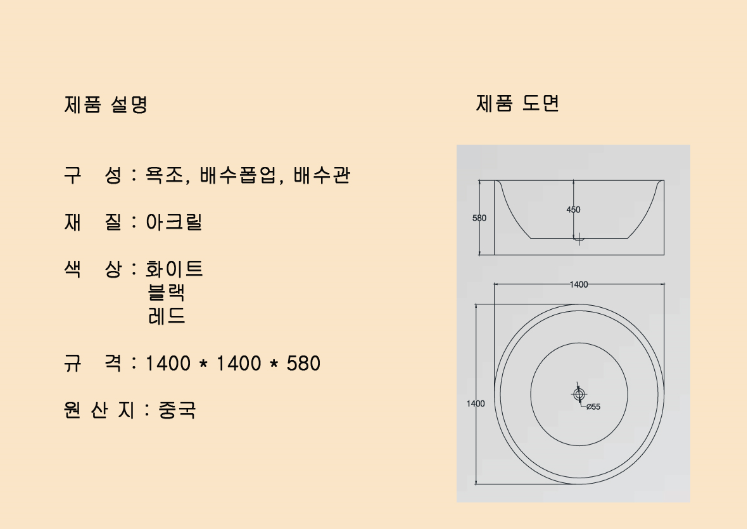 제품 설명

구 성 : 욕조, 배수폽업, 배수관

재 질 : 아크릴

색 상 : 화이트
블랙
레드

규 격 : 1400 * 1400 * 580

원 산 지 : 중국

제품 도면

580
450
1400
1400
Ø55